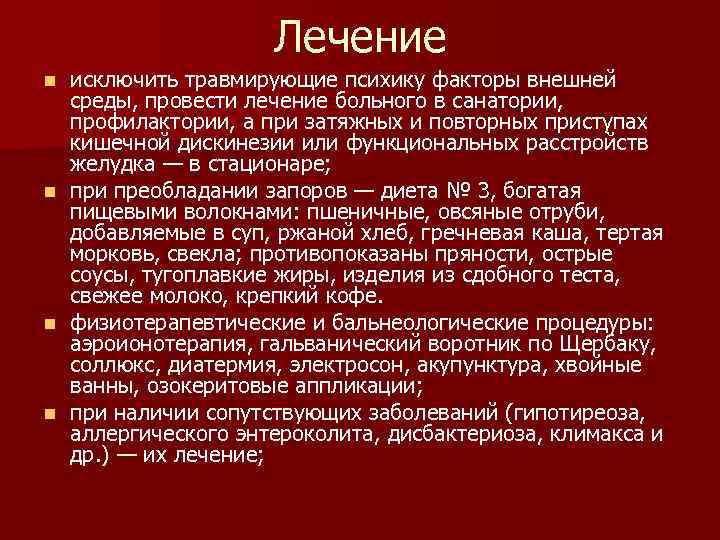 Лечение

исключить травмирующие психику факторы внешней среды, провести лечение больного в санатории, профилактории, а при затяжных и повторных приступах кишечной дискинезии или функциональных расстройств желудка — в стационаре;

при преобладании запоров — диета № 3, богатая пищевыми волокнами: пшеничные, овсяные отруби, добавляемые в суп, ржаной хлеб, гречневая каша, тертая морковь, свекла; противопоказаны пряности, острые соусы, тугоплавкие жиры, изделия из сдобного теста, свежее молоко, крепкий кофе.

физиотерапевтические и бальнеологические процедуры: аэроионотерапия, гальванический воротник по Щербаку, соллюкс, диатермия, электросон, акупунктура, хвойные ванны, озокеритовые аппликации;

при наличии сопутствующих заболеваний (гипотиреоза, аллергического энтероколита, дисбактериоза, климакса и др.) — их лечение;